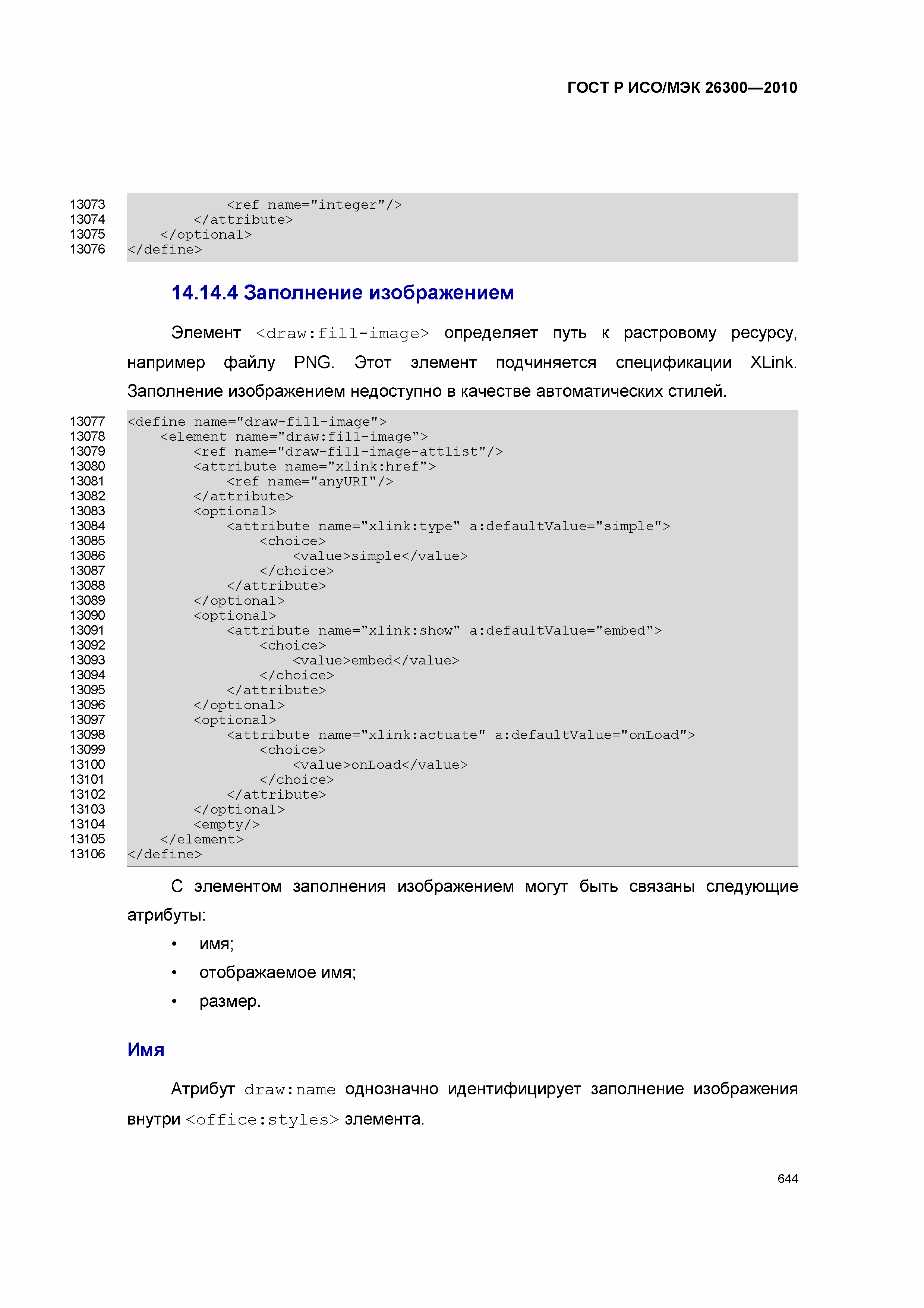 ГОСТ Р ИСО/МЭК 26300—2010

13073 <ref name="integer"/>
13074 </attribute>
13075 </optional>
13076 </define>

14.14.4 Заполнение изображением

Элемент <draw:fill-image> определяет путь к растровому ресурсу, например файлу PNG. Этот элемент подчиняется спецификации XLink. Заполнение изображением недоступно в качестве автоматических стилей.

13077 <define name="draw-fill-image">
13078 <element name="draw:fill-image">
13079 <ref name="draw-fill-image-attlist"/>
13080 <attribute name="xlink:href">
13081 <ref name="anyURI"/>
13082 </attribute>
13083 <optional>
13084 <attribute name="xlink:type" a:defaultValue="simple">
13085 <choice>
13086 <value>simple</value>
13087 </choice>
13088 </attribute>
13089 </optional>
13090 <optional>
13091 <attribute name="xlink:show" a:defaultValue="embed">
13092 <choice>
13093 <value>embed</value>
13094 </choice>
13095 </attribute>
13096 </optional>
13097 <optional>
13098 <attribute name="xlink:actuate" a:defaultValue="onLoad">
13099 <choice>
13100 <value>onLoad</value>
13101 </choice>
13102 </attribute>
13103 </optional>
13104 <empty/>
13105 </element>
13106 </define>

С элементом заполнения изображением могут быть связаны следующие атрибуты:

• имя;
• отображаемое имя;
• размер.

Имя

Атрибут draw:name однозначно идентифицирует заполнение изображения внутри <office:styles> элемента.

644